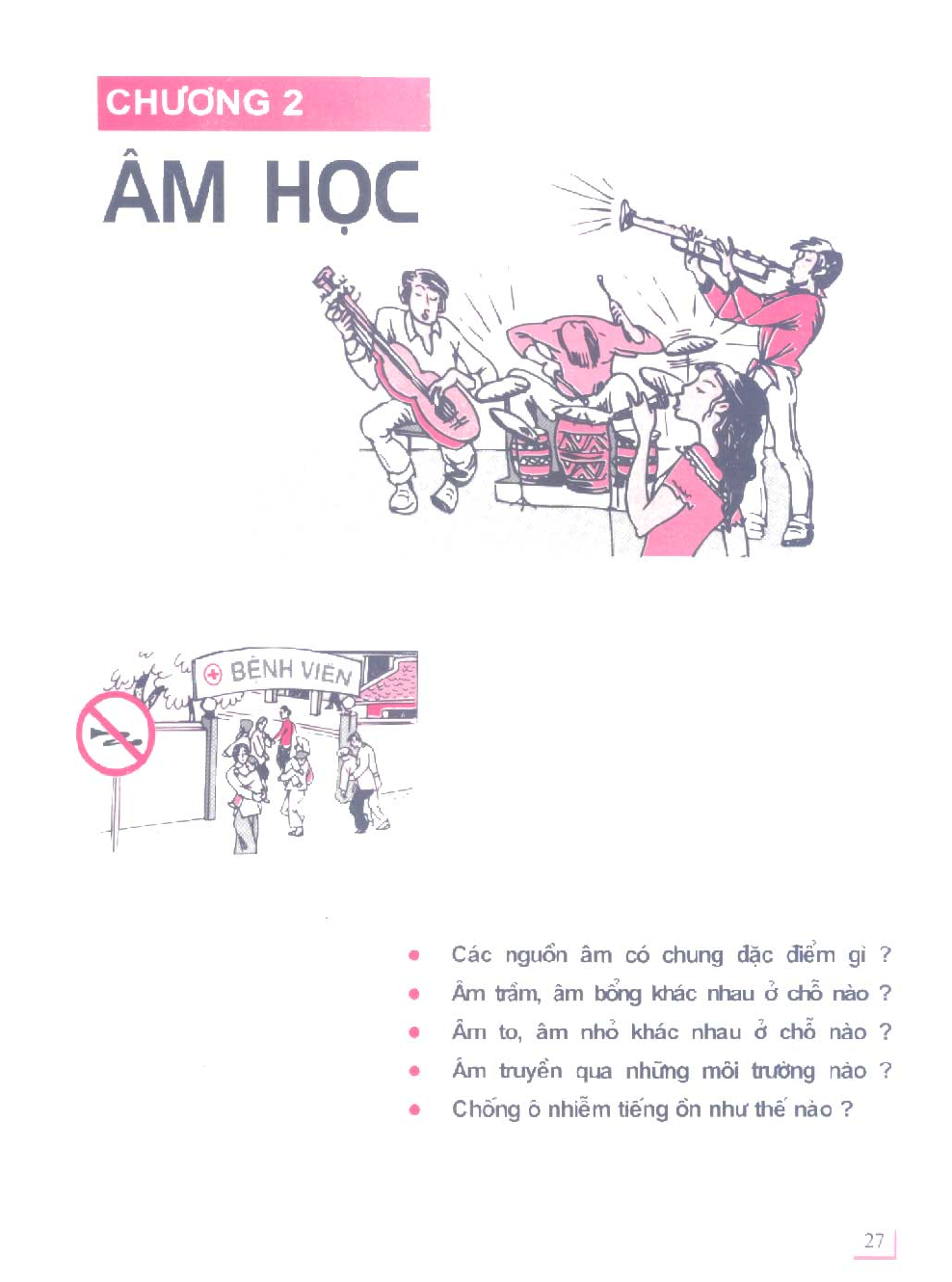 CHƯƠNG 2

ÂM HỌC

BỆNH VIỆN

• Các nguồn âm có chung đặc điểm gì ?
• Âm trầm, âm bổng khác nhau ở chỗ nào ?
• Âm to, âm nhỏ khác nhau ở chỗ nào ?
• Âm truyền qua những môi trường nào ?
• Chống ô nhiễm tiếng ồn như thế nào ?

27